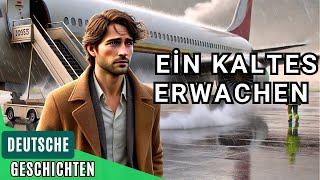 EİN KALTES ERWACHEN

DEUTSCHE GESCHICHTEN